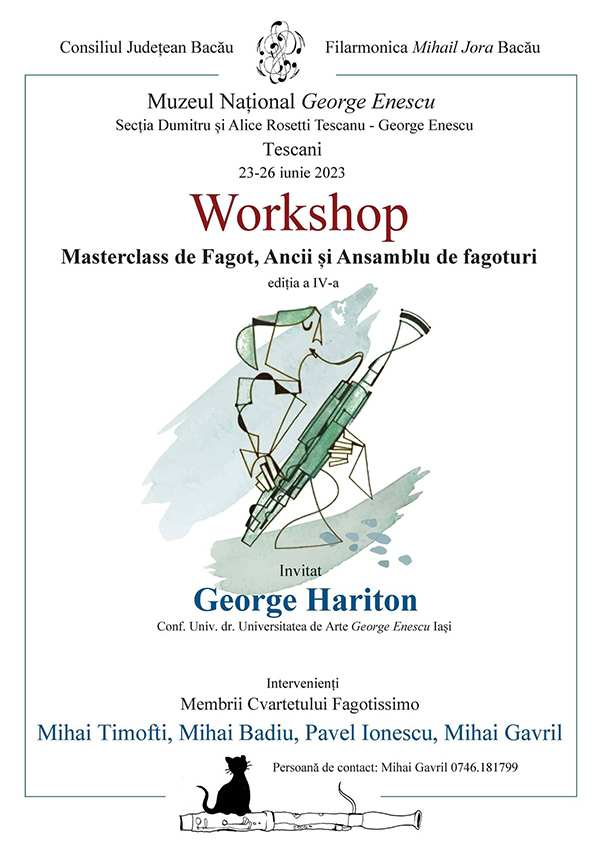 Consiliul Județean Bacău

Filarmonica Mihail Jora Bacău

Muzeul Național George Enescu
Secția Dumitru și Alice Rosetti Tescanu - George Enescu
Tescani
23-26 iunie 2023

Workshop
Masterclass de Fagot, Ancii și Ansamblu de fagoturi
ediția a IV-a

Invitat
George Hariton
Conf. Univ. dr. Universitatea de Arte George Enescu Iași

Intervenienți
Membrii Cvartetului Fagotissimo
Mihai Timofti, Mihai Badiu, Pavel Ionescu, Mihai Gavril

Persoană de contact: Mihai Gavril 0746.181799